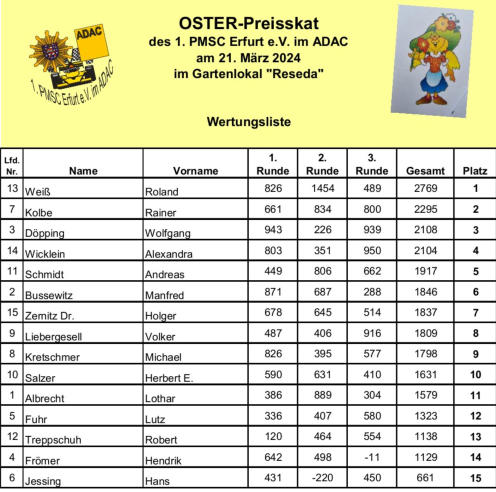 ADAC

1. PMSC Erfurt e.V. im ADAC

OSTER-Preisskat
des 1. PMSC Erfurt e.V. im ADAC
am 21. März 2024
im Gartenlokal "Reseda"

Wertungsliste

| Lfd. Nr. | Name | Vorname | 1. Runde | 2. Runde | 3. Runde | Gesamt | Platz |
|---|---|---|---|---|---|---|---|
| 13 | Weiß | Roland | 826 | 1454 | 489 | 2769 | 1 |
| 7 | Kolbe | Rainer | 661 | 834 | 800 | 2295 | 2 |
| 3 | Döpping | Wolfgang | 943 | 226 | 939 | 2108 | 3 |
| 14 | Wicklein | Alexandra | 803 | 351 | 950 | 2104 | 4 |
| 11 | Schmidt | Andreas | 449 | 806 | 662 | 1917 | 5 |
| 2 | Bussewitz | Manfred | 871 | 687 | 288 | 1846 | 6 |
| 15 | Zernitz Dr. | Holger | 678 | 645 | 514 | 1837 | 7 |
| 9 | Liebergesell | Volker | 487 | 406 | 916 | 1809 | 8 |
| 8 | Kretschmer | Michael | 826 | 395 | 577 | 1798 | 9 |
| 10 | Salzer | Herbert E. | 590 | 631 | 410 | 1631 | 10 |
| 1 | Albrecht | Lothar | 386 | 889 | 304 | 1579 | 11 |
| 5 | Fuhr | Lutz | 336 | 407 | 580 | 1323 | 12 |
| 12 | Treppschuh | Robert | 120 | 464 | 554 | 1138 | 13 |
| 4 | Frömer | Hendrik | 642 | 498 | -11 | 1129 | 14 |
| 6 | Jessing | Hans | 431 | -220 | 450 | 661 | 15 |